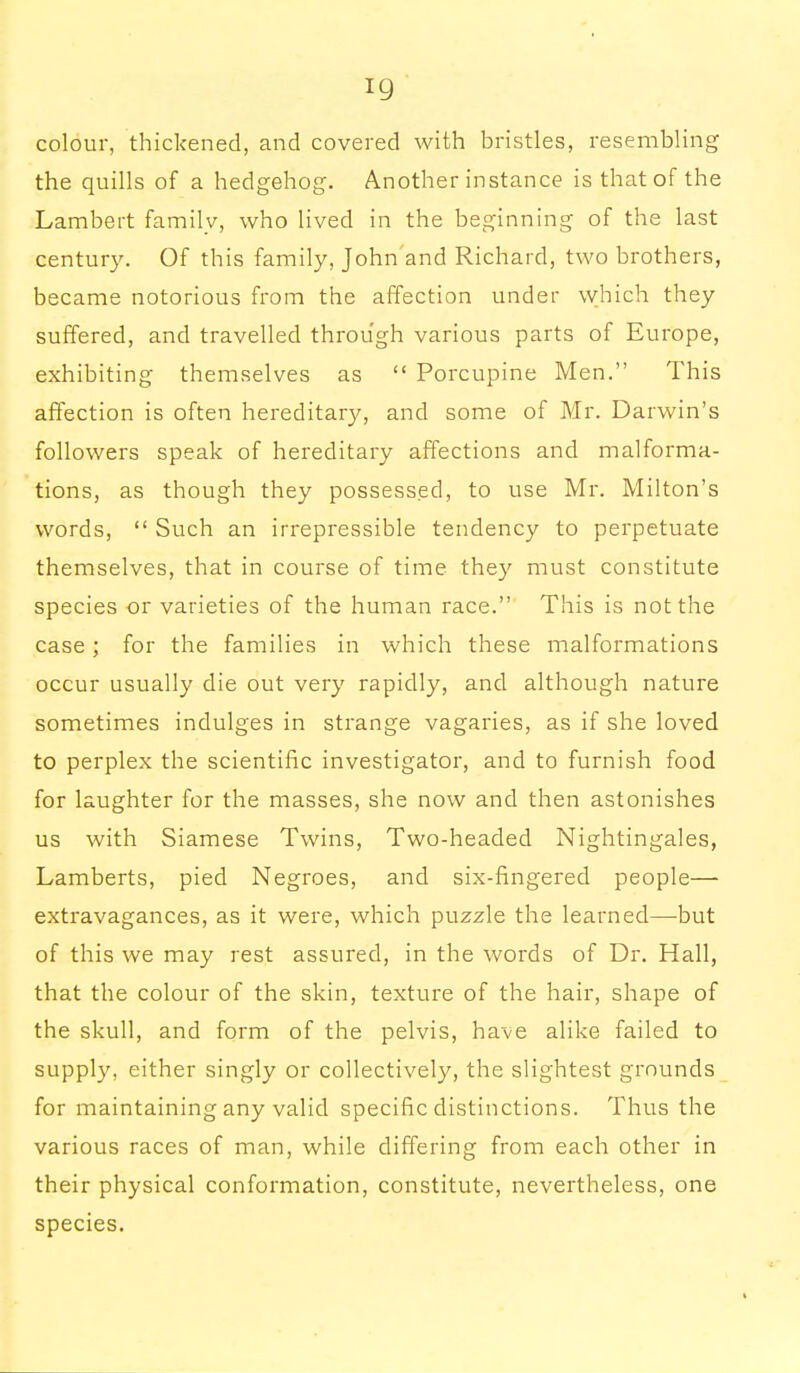 19

colour, thickened, and covered with bristles, resembling the quills of a hedgehog. Another instance is that of the Lambert family, who lived in the beginning of the last century. Of this family, John and Richard, two brothers, became notorious from the affection under which they suffered, and travelled through various parts of Europe, exhibiting themselves as "Porcupine Men." This affection is often hereditary, and some of Mr. Darwin's followers speak of hereditary affections and malformations, as though they possessed, to use Mr. Milton's words, "Such an irrepressible tendency to perpetuate themselves, that in course of time they must constitute species or varieties of the human race." This is not the case; for the families in which these malformations occur usually die out very rapidly, and although nature sometimes indulges in strange vagaries, as if she loved to perplex the scientific investigator, and to furnish food for laughter for the masses, she now and then astonishes us with Siamese Twins, Two-headed Nightingales, Lamberts, pied Negroes, and six-fingered people—extravagances, as it were, which puzzle the learned—but of this we may rest assured, in the words of Dr. Hall, that the colour of the skin, texture of the hair, shape of the skull, and form of the pelvis, have alike failed to supply, either singly or collectively, the slightest grounds for maintaining any valid specific distinctions. Thus the various races of man, while differing from each other in their physical conformation, constitute, nevertheless, one species.